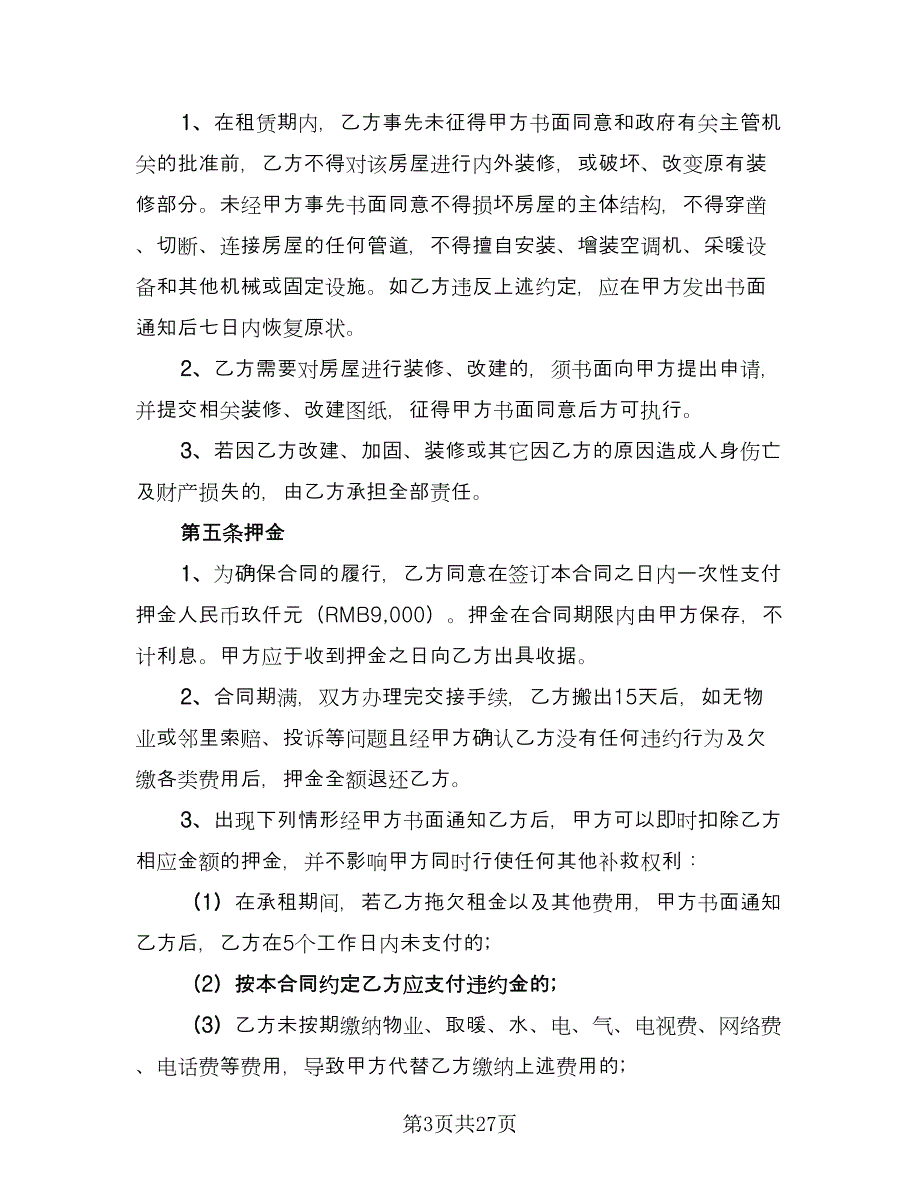 1、在租赁期内，乙方事先未征得甲方书面同意和政府有关主管机关的批准前，乙方不得对该房屋进行内外装修，或破坏、改变原有装修部分。未经甲方事先书面同意不得损坏房屋的主体结构，不得穿凿、切断、连接房屋的任何管道，不得擅自安装、增装空调机、采暖设备和其他机械或固定设施。如乙方违反上述约定，应在甲方发出书面通知后七日内恢复原状。

2、乙方需要对房屋进行装修、改建的，须书面向甲方提出申请，并提交相关装修、改建图纸，征得甲方书面同意后方可执行。

3、若因乙方改建、加固、装修或其它因乙方的原因造成人身伤亡及财产损失的，由乙方承担全部责任。

第五条押金

1、为确保合同的履行，乙方同意在签订本合同之日内一次性支付押金人民币玖仟元（RMB9,000）。押金在合同期限内由甲方保存，不计利息。甲方应于收到押金之日向乙方出具收据。

2、合同期满，双方办理完交接手续，乙方搬出15天后，如无物业或邻里索赔、投诉等问题且经甲方确认乙方没有任何违约行为及欠缴各类费用后，押金全额退还乙方。

3、出现下列情形经甲方书面通知乙方后，甲方可以即时扣除乙方相应金额的押金，并不影响甲方同时行使任何其他补救权利：

（1）在承租期间，若乙方拖欠租金以及其他费用，甲方书面通知乙方后，乙方在5个工作日内未支付的；

（2）按本合同约定乙方应支付违约金的；

（3）乙方未按期缴纳物业、取暖、水、电、气、电视费、网络费、电话费等费用，导致甲方代替乙方缴纳上述费用的；

第3页共27页